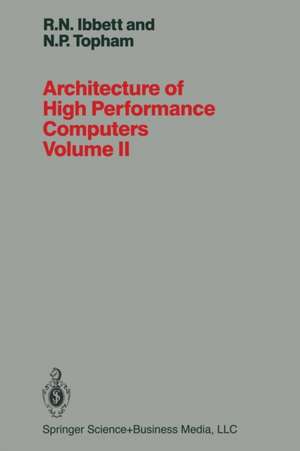 R.N. Ibbett and
N.P. Topham

Architecture of
High Performance
Computers
Volume II

Springer Science+Business Media, LLC